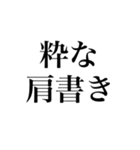 粋な
肩書き